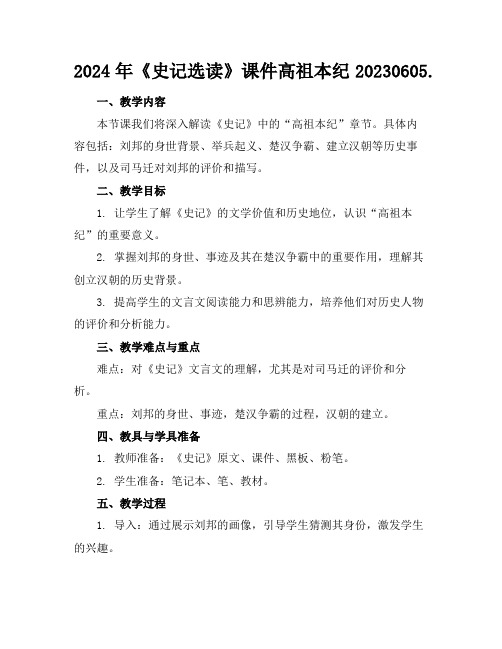 2024年《史记选读》课件高祖本纪20230605.

一、教学内容

本节课我们将深入解读《史记》中的“高祖本纪”章节。具体内容包括：刘邦的身世背景、举兵起义、楚汉争霸、建立汉朝等历史事件，以及司马迁对刘邦的评价和描写。

二、教学目标

1. 让学生了解《史记》的文学价值和历史地位，认识“高祖本纪”的重要意义。

2. 掌握刘邦的身世、事迹及其在楚汉争霸中的重要作用，理解其创立汉朝的历史背景。

3. 提高学生的文言文阅读能力和思辨能力，培养他们对历史人物的评价和分析能力。

三、教学难点与重点

难点：对《史记》文言文的理解，尤其是对司马迁的评价和分析。

重点：刘邦的身世、事迹，楚汉争霸的过程，汉朝的建立。

四、教具与学具准备

1. 教师准备：《史记》原文、课件、黑板、粉笔。

2. 学生准备：笔记本、笔、教材。

五、教学过程

1. 导入：通过展示刘邦的画像，引导学生猜测其身份，激发学生的兴趣。